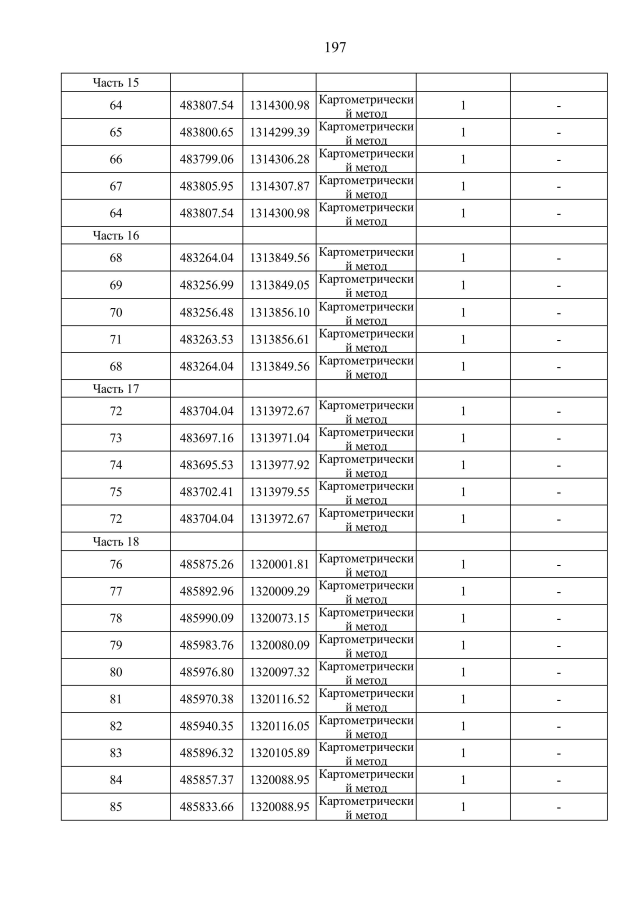 197

| Часть 15 | | | | | |
|---|---|---|---|---|---|
| 64 | 483807.54 | 1314300.98 | Картометрический метод | 1 | - |
| 65 | 483800.65 | 1314299.39 | Картометрический метод | 1 | - |
| 66 | 483799.06 | 1314306.28 | Картометрический метод | 1 | - |
| 67 | 483805.95 | 1314307.87 | Картометрический метод | 1 | - |
| 64 | 483807.54 | 1314300.98 | Картометрический метод | 1 | - |
| Часть 16 | | | | | |
| 68 | 483264.04 | 1313849.56 | Картометрический метод | 1 | - |
| 69 | 483256.99 | 1313849.05 | Картометрический метод | 1 | - |
| 70 | 483256.48 | 1313856.10 | Картометрический метод | 1 | - |
| 71 | 483263.53 | 1313856.61 | Картометрический метод | 1 | - |
| 68 | 483264.04 | 1313849.56 | Картометрический метод | 1 | - |
| Часть 17 | | | | | |
| 72 | 483704.04 | 1313972.67 | Картометрический метод | 1 | - |
| 73 | 483697.16 | 1313971.04 | Картометрический метод | 1 | - |
| 74 | 483695.53 | 1313977.92 | Картометрический метод | 1 | - |
| 75 | 483702.41 | 1313979.55 | Картометрический метод | 1 | - |
| 72 | 483704.04 | 1313972.67 | Картометрический метод | 1 | - |
| Часть 18 | | | | | |
| 76 | 485875.26 | 1320001.81 | Картометрический метод | 1 | - |
| 77 | 485892.96 | 1320009.29 | Картометрический метод | 1 | - |
| 78 | 485990.09 | 1320073.15 | Картометрический метод | 1 | - |
| 79 | 485983.76 | 1320080.09 | Картометрический метод | 1 | - |
| 80 | 485976.80 | 1320097.32 | Картометрический метод | 1 | - |
| 81 | 485970.38 | 1320116.52 | Картометрический метод | 1 | - |
| 82 | 485940.35 | 1320116.05 | Картометрический метод | 1 | - |
| 83 | 485896.32 | 1320105.89 | Картометрический метод | 1 | - |
| 84 | 485857.37 | 1320088.95 | Картометрический метод | 1 | - |
| 85 | 485833.66 | 1320088.95 | Картометрический метод | 1 | - |